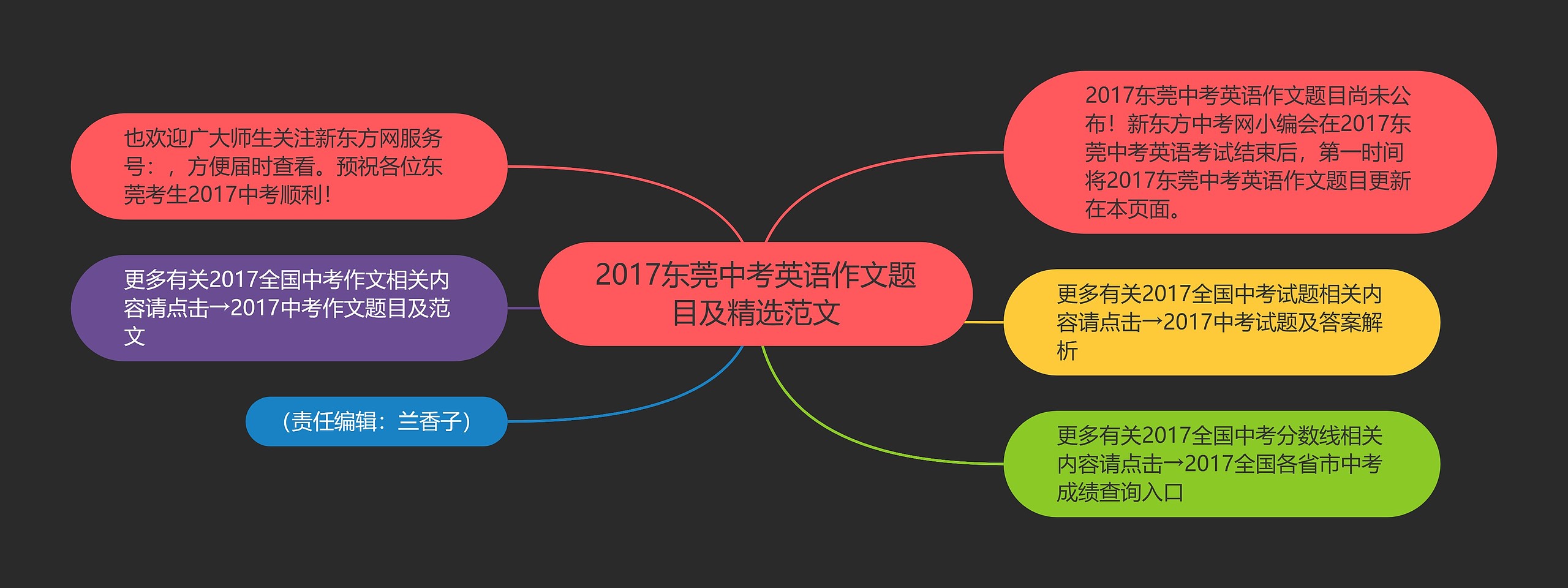 2017东莞中考英语作文题目及精选范文

2017东莞中考英语作文题目尚未公布！新东方中考网小编会在2017东莞中考英语考试结束后，第一时间将2017东莞中考英语作文题目更新在本页面。

更多有关2017全国中考试题相关内容请点击→2017中考试题及答案解析

更多有关2017全国中考分数线相关内容请点击→2017全国各省市中考成绩查询入口

也欢迎广大师生关注新东方网服务号：，方便届时查看。预祝各位东莞考生2017中考顺利！

更多有关2017全国中考作文相关内容请点击→2017中考作文题目及范文

（责任编辑：兰香子）